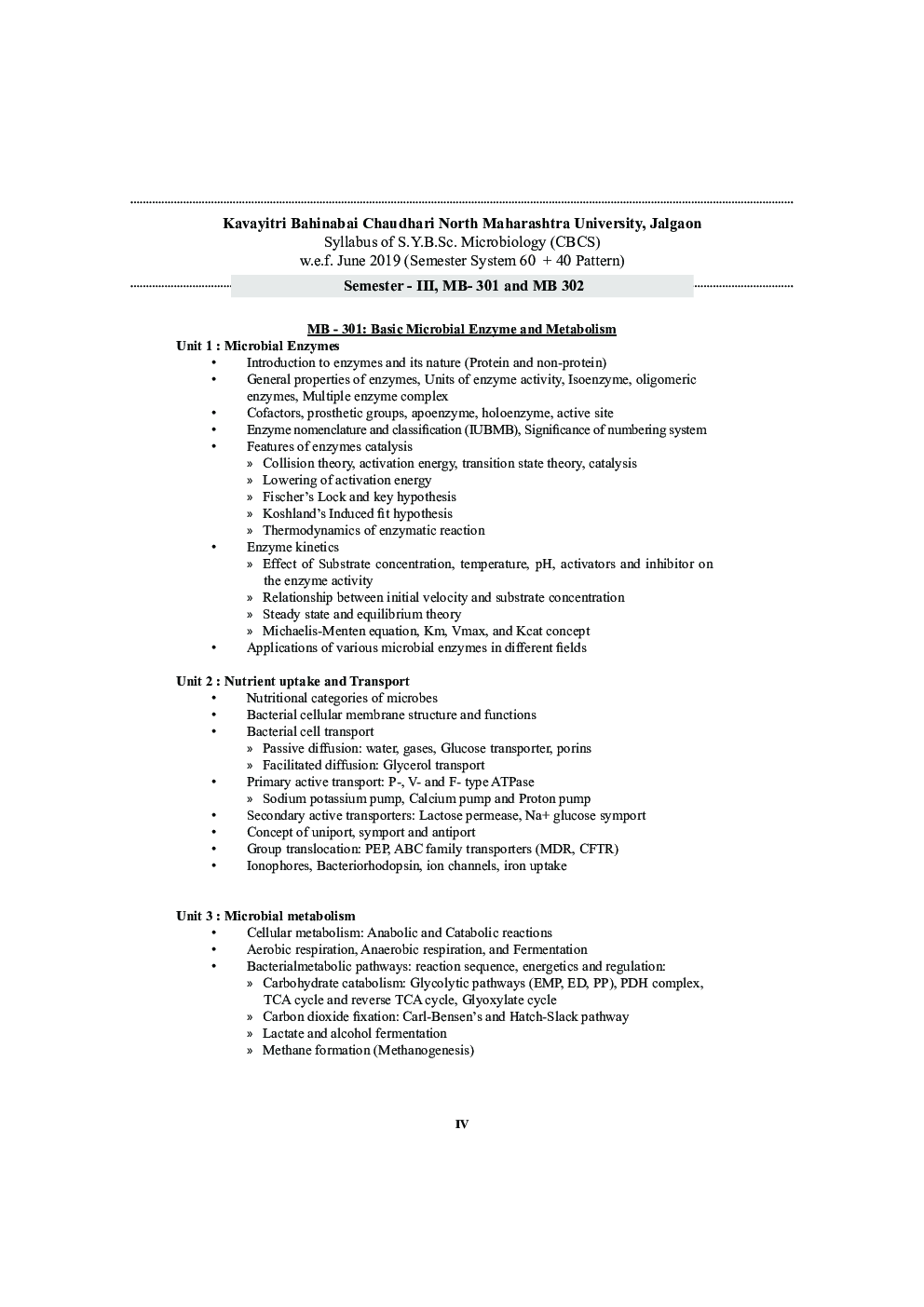 Kavayitri Bahinabai Chaudhari North Maharashtra University, Jalgaon
Syllabus of S.Y.B.Sc. Microbiology (CBCS)
w.e.f. June 2019 (Semester System 60 + 40 Pattern)

Semester - III, MB- 301 and MB 302

MB - 301: Basic Microbial Enzyme and Metabolism

Unit 1 : Microbial Enzymes
• Introduction to enzymes and its nature (Protein and non-protein)
• General properties of enzymes, Units of enzyme activity, Isoenzyme, oligomeric enzymes, Multiple enzyme complex
• Cofactors, prosthetic groups, apoenzyme, holoenzyme, active site
• Enzyme nomenclature and classification (IUBMB), Significance of numbering system
• Features of enzymes catalysis
» Collision theory, activation energy, transition state theory, catalysis
» Lowering of activation energy
» Fischer's Lock and key hypothesis
» Koshland's Induced fit hypothesis
» Thermodynamics of enzymatic reaction
• Enzyme kinetics
» Effect of Substrate concentration, temperature, pH, activators and inhibitor on the enzyme activity
» Relationship between initial velocity and substrate concentration
» Steady state and equilibrium theory
» Michaelis-Menten equation, Km, Vmax, and Kcat concept
• Applications of various microbial enzymes in different fields

Unit 2 : Nutrient uptake and Transport
• Nutritional categories of microbes
• Bacterial cellular membrane structure and functions
• Bacterial cell transport
» Passive diffusion: water, gases, Glucose transporter, porins
» Facilitated diffusion: Glycerol transport
• Primary active transport: P-, V- and F- type ATPase
» Sodium potassium pump, Calcium pump and Proton pump
• Secondary active transporters: Lactose permease, Na+ glucose symport
• Concept of uniport, symport and antiport
• Group translocation: PEP, ABC family transporters (MDR, CFTR)
• Ionophores, Bacteriorhodopsin, ion channels, iron uptake

Unit 3 : Microbial metabolism
• Cellular metabolism: Anabolic and Catabolic reactions
• Aerobic respiration, Anaerobic respiration, and Fermentation
• Bacterialmetabolic pathways: reaction sequence, energetics and regulation:
» Carbohydrate catabolism: Glycolytic pathways (EMP, ED, PP), PDH complex, TCA cycle and reverse TCA cycle, Glyoxylate cycle
» Carbon dioxide fixation: Carl-Bensen's and Hatch-Slack pathway
» Lactate and alcohol fermentation
» Methane formation (Methanogenesis)

IV